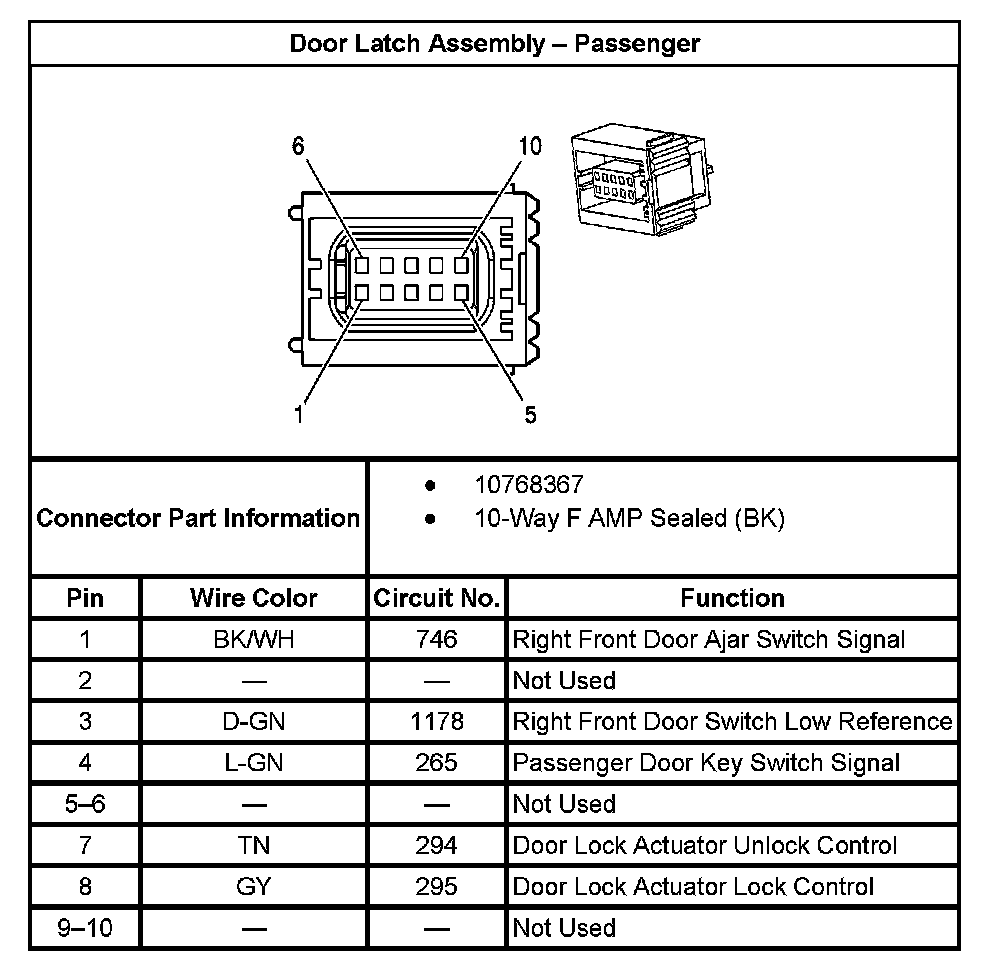 Door Latch Assembly – Passenger

6
10
1
5

Connector Part Information

- 10768367
- 10-Way F AMP Sealed (BK)

| Pin | Wire Color | Circuit No. | Function |
|---|---|---|---|
| 1 | BK/WH | 746 | Right Front Door Ajar Switch Signal |
| 2 | — | — | Not Used |
| 3 | D-GN | 1178 | Right Front Door Switch Low Reference |
| 4 | L-GN | 265 | Passenger Door Key Switch Signal |
| 5–6 | — | — | Not Used |
| 7 | TN | 294 | Door Lock Actuator Unlock Control |
| 8 | GY | 295 | Door Lock Actuator Lock Control |
| 9–10 | — | — | Not Used |